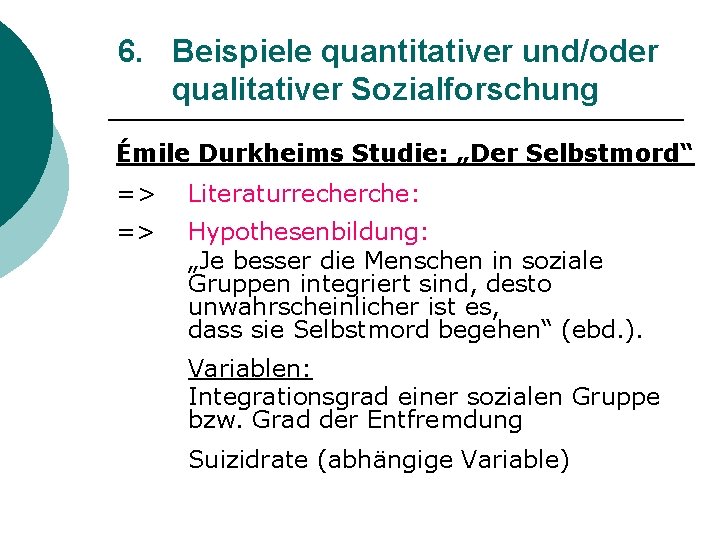 6. Beispiele quantitativer und/oder qualitativer Sozialforschung

Émile Durkheims Studie: „Der Selbstmord“

=> Literaturrecherche:

=> Hypothesenbildung:
„Je besser die Menschen in soziale Gruppen integriert sind, desto unwahrscheinlicher ist es, dass sie Selbstmord begehen“ (ebd.).

Variablen:
Integrationsgrad einer sozialen Gruppe bzw. Grad der Entfremdung

Suizidrate (abhängige Variable)